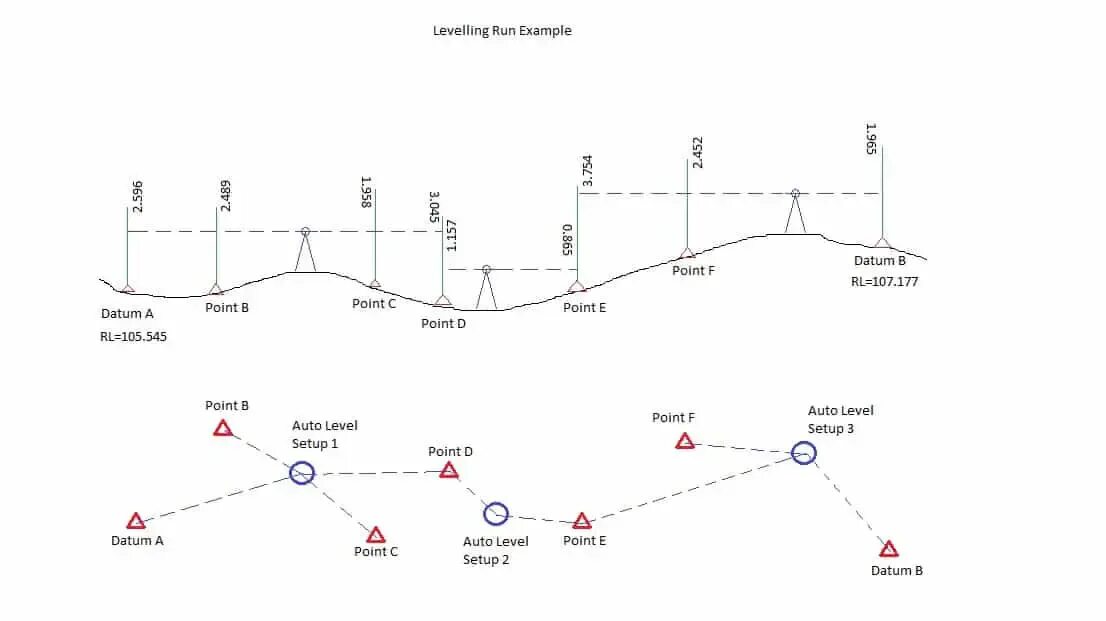 Levelling Run Example

2.596
2.489
1.958
3.045
1.157
0.865
3.754
2.452
1.965

Datum A
RL=105.545
Point B
Point C
Point D
Point E
Point F
Datum B
RL=107.177

Point B
Auto Level
Setup 1
Point D
Point F
Auto Level
Setup 3
Datum A
Point C
Auto Level
Setup 2
Point E
Datum B